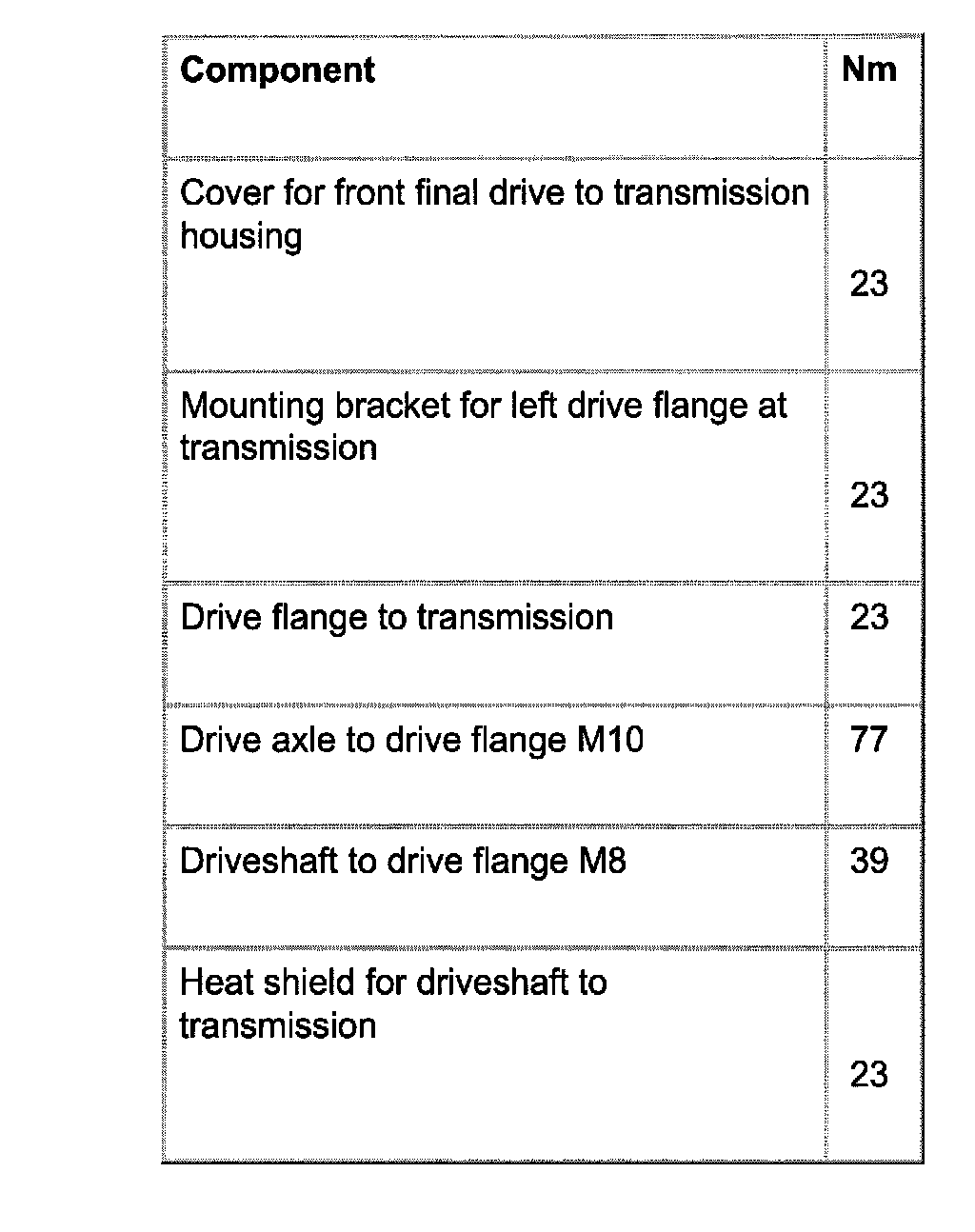 | Component | Nm |
|---|---|
| Cover for front final drive to transmission housing | 23 |
| Mounting bracket for left drive flange at transmission | 23 |
| Drive flange to transmission | 23 |
| Drive axle to drive flange M10 | 77 |
| Driveshaft to drive flange M8 | 39 |
| Heat shield for driveshaft to transmission | 23 |